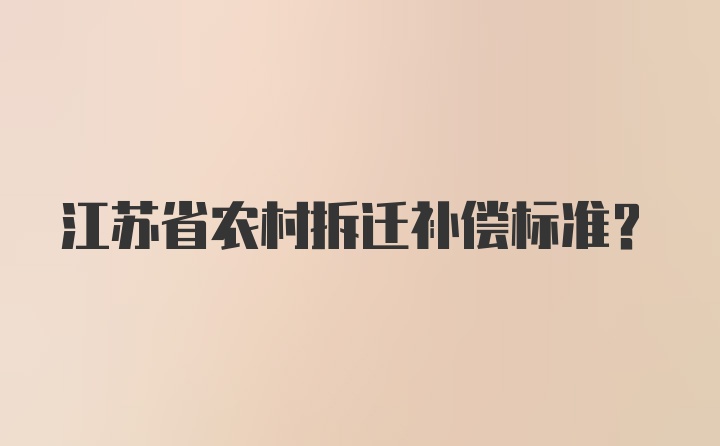 江苏省农村拆迁补偿标准?